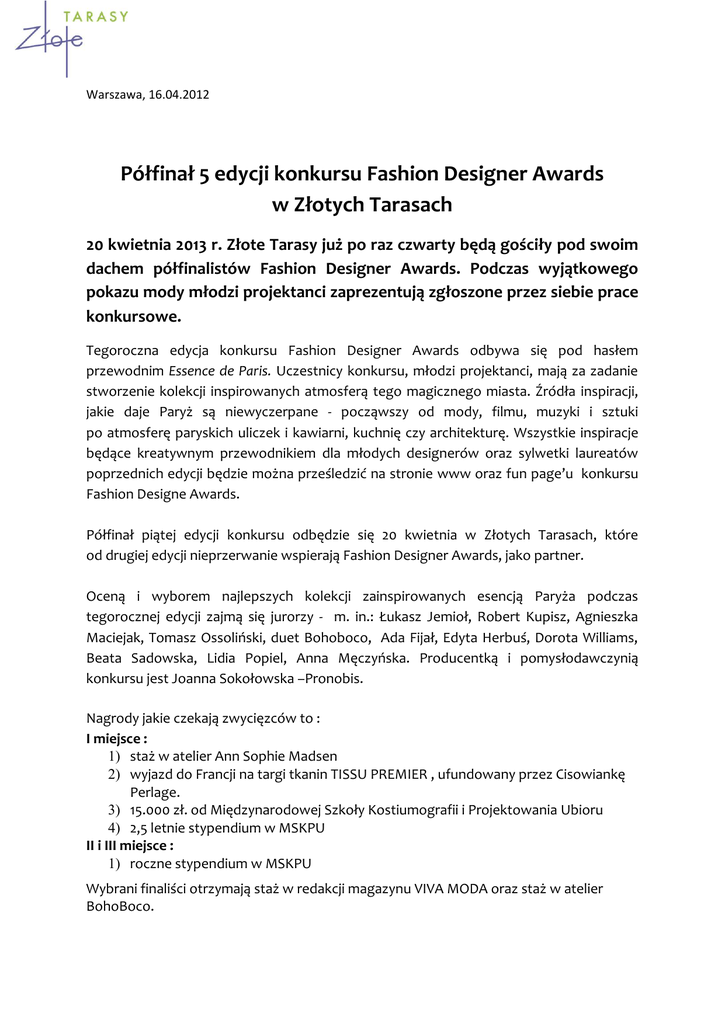 Złote TARASY

Warszawa, 16.04.2012

Półfinał 5 edycji konkursu Fashion Designer Awards w Złotych Tarasach

20 kwietnia 2013 r. Złote Tarasy już po raz czwarty będą gościły pod swoim dachem półfinalistów Fashion Designer Awards. Podczas wyjątkowego pokazu mody młodzi projektanci zaprezentują zgłoszone przez siebie prace konkursowe.

Tegoroczna edycja konkursu Fashion Designer Awards odbywa się pod hasłem przewodnim Essence de Paris. Uczestnicy konkursu, młodzi projektanci, mają za zadanie stworzenie kolekcji inspirowanych atmosferą tego magicznego miasta. Źródła inspiracji, jakie daje Paryż są niewyczerpane - począwszy od mody, filmu, muzyki i sztuki po atmosferę paryskich uliczek i kawiarni, kuchnię czy architekturę. Wszystkie inspiracje będące kreatywnym przewodnikiem dla młodych designerów oraz sylwetki laureatów poprzednich edycji będzie można prześledzić na stronie www oraz fun page'u konkursu Fashion Designe Awards.

Półfinał piątej edycji konkursu odbędzie się 20 kwietnia w Złotych Tarasach, które od drugiej edycji nieprzerwanie wspierają Fashion Designer Awards, jako partner.

Oceną i wyborem najlepszych kolekcji zainspirowanych esencją Paryża podczas tegorocznej edycji zajmą się jurorzy - m. in.: Łukasz Jemioł, Robert Kupisz, Agnieszka Maciejak, Tomasz Ossoliński, duet Bohoboco, Ada Fijał, Edyta Herbuś, Dorota Williams, Beata Sadowska, Lidia Popiel, Anna Męczyńska. Producentką i pomysłodawczynią konkursu jest Joanna Sokołowska –Pronobis.

Nagrody jakie czekają zwycięzców to :
I miejsce :
1) staż w atelier Ann Sophie Madsen
2) wyjazd do Francji na targi tkanin TISSU PREMIER , ufundowany przez Cisowiankę Perlage.
3) 15.000 zł. od Międzynarodowej Szkoły Kostiumografii i Projektowania Ubioru
4) 2,5 letnie stypendium w MSKPU
II i III miejsce :
1) roczne stypendium w MSKPU
Wybrani finaliści otrzymają staż w redakcji magazynu VIVA MODA oraz staż w atelier BohoBoco.